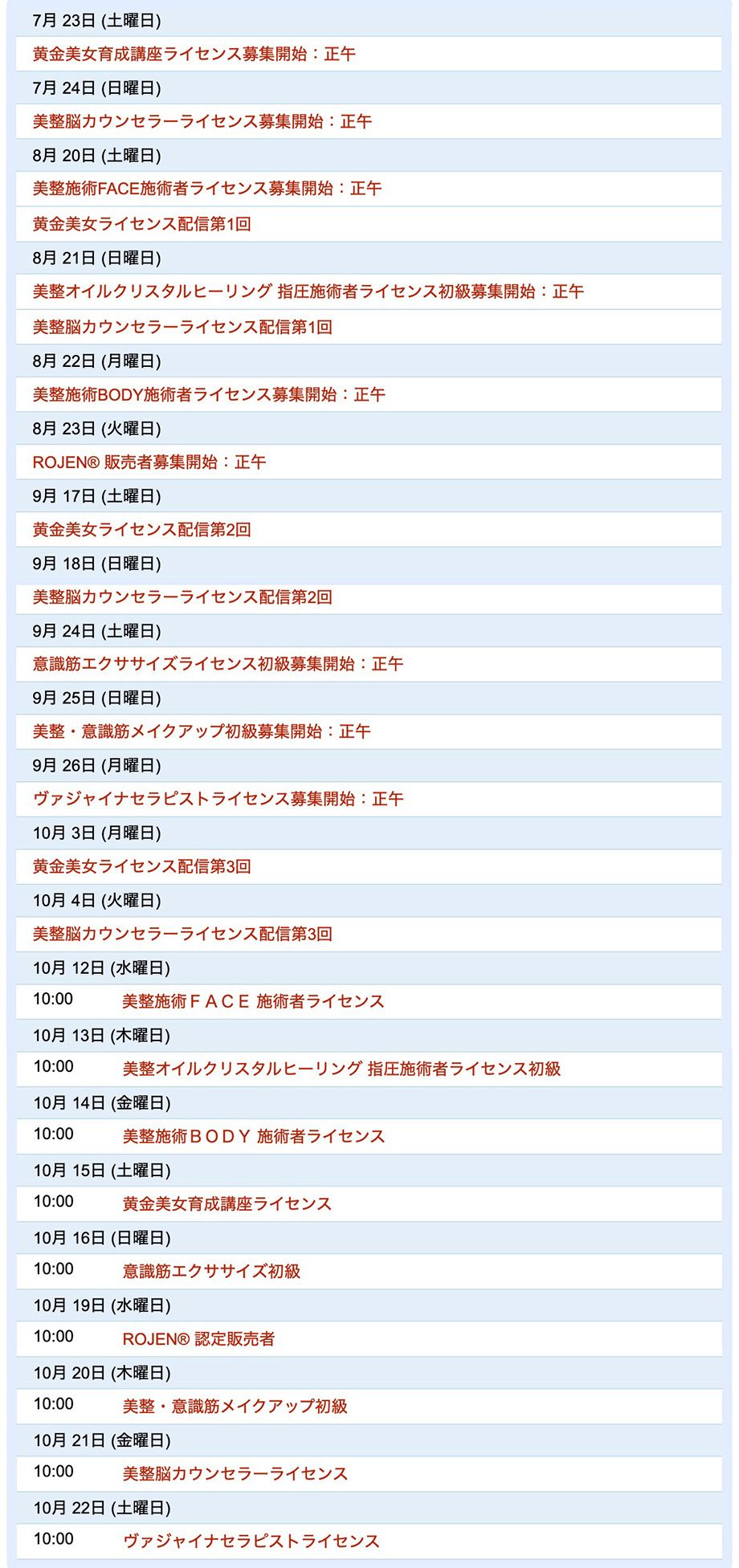 7月 23日 (土曜日)

黄金美女育成講座ライセンス募集開始：正午

7月 24日 (日曜日)

美整脳カウンセラーライセンス募集開始：正午

8月 20日 (土曜日)

美整施術FACE施術者ライセンス募集開始：正午

黄金美女ライセンス配信第1回

8月 21日 (日曜日)

美整オイルクリスタルヒーリング 指圧施術者ライセンス初級募集開始：正午

美整脳カウンセラーライセンス配信第1回

8月 22日 (月曜日)

美整施術BODY施術者ライセンス募集開始：正午

8月 23日 (火曜日)

ROJEN® 販売者募集開始：正午

9月 17日 (土曜日)

黄金美女ライセンス配信第2回

9月 18日 (日曜日)

美整脳カウンセラーライセンス配信第2回

9月 24日 (土曜日)

意識筋エクササイズライセンス初級募集開始：正午

9月 25日 (日曜日)

美整・意識筋メイクアップ初級募集開始：正午

9月 26日 (月曜日)

ヴァジャイナセラピストライセンス募集開始：正午

10月 3日 (月曜日)

黄金美女ライセンス配信第3回

10月 4日 (火曜日)

美整脳カウンセラーライセンス配信第3回

10月 12日 (水曜日)

10:00 美整施術ＦＡＣＥ 施術者ライセンス

10月 13日 (木曜日)

10:00 美整オイルクリスタルヒーリング 指圧施術者ライセンス初級

10月 14日 (金曜日)

10:00 美整施術ＢＯＤＹ 施術者ライセンス

10月 15日 (土曜日)

10:00 黄金美女育成講座ライセンス

10月 16日 (日曜日)

10:00 意識筋エクササイズ初級

10月 19日 (水曜日)

10:00 ROJEN® 認定販売者

10月 20日 (木曜日)

10:00 美整・意識筋メイクアップ初級

10月 21日 (金曜日)

10:00 美整脳カウンセラーライセンス

10月 22日 (土曜日)

10:00 ヴァジャイナセラピストライセンス